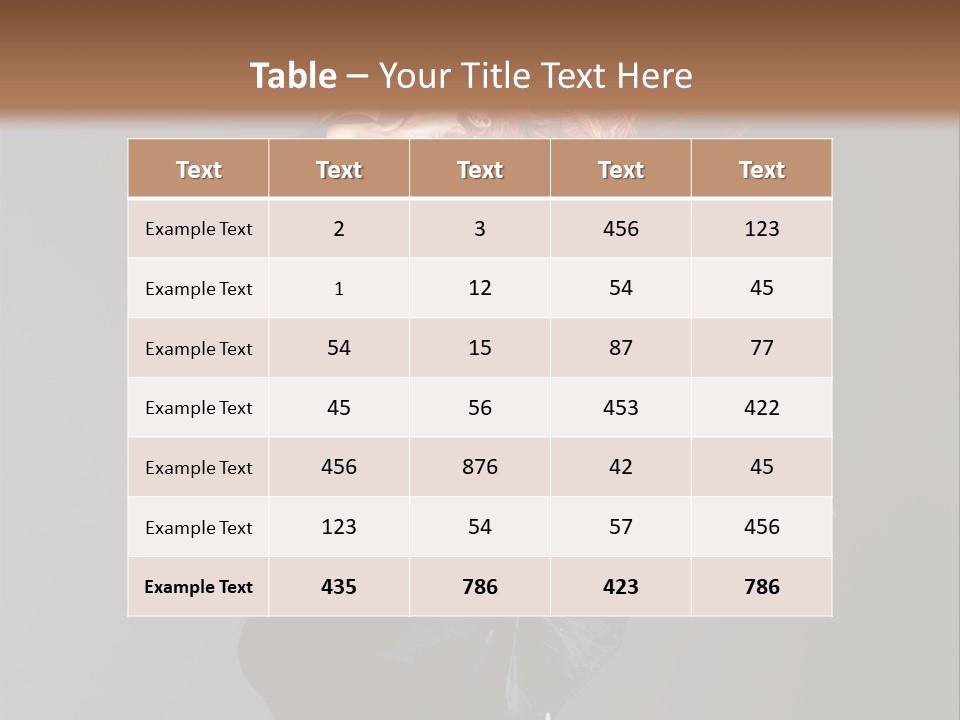 Table – Your Title Text Here

| Text | Text | Text | Text | Text |
|---|---|---|---|---|
| Example Text | 2 | 3 | 456 | 123 |
| Example Text | 1 | 12 | 54 | 45 |
| Example Text | 54 | 15 | 87 | 77 |
| Example Text | 45 | 56 | 453 | 422 |
| Example Text | 456 | 876 | 42 | 45 |
| Example Text | 123 | 54 | 57 | 456 |
| Example Text | 435 | 786 | 423 | 786 |